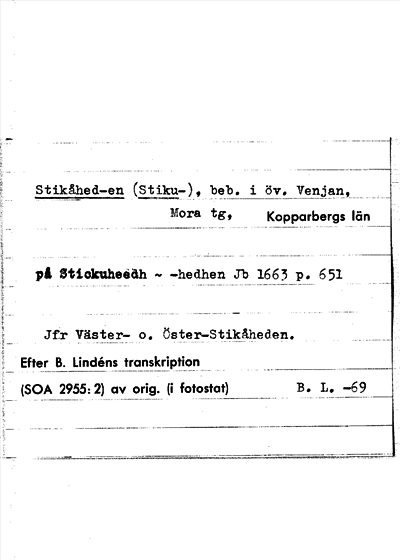 Stikåhed-en (Stiku-), beb. i öv. Venjan, Mora tg, Kopparbergs län

på Stickuheedh ~ -hedhen Jb 1663 p. 651

Jfr Väster- o. Öster-Stikåheden.

Efter B. Lindéns transkription (SOA 2955: 2) av orig. (i fotostat) B. L. -69